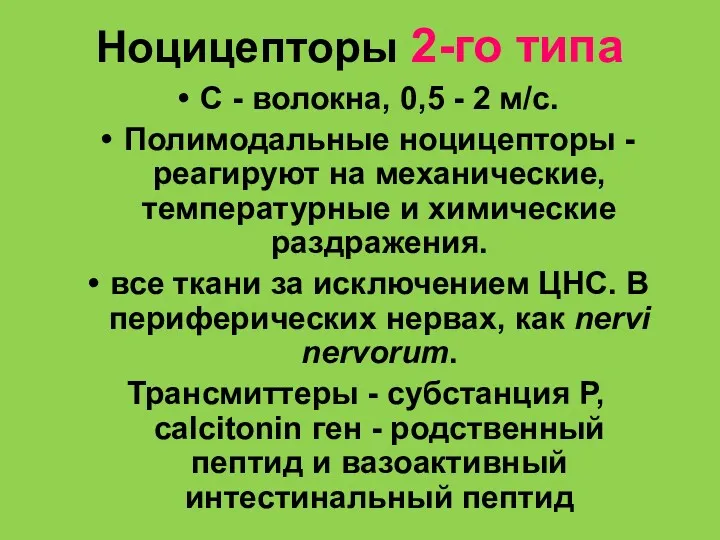 Ноцицепторы 2-го типа

• С - волокна, 0,5 - 2 м/с.

• Полимодальные ноцицепторы - реагируют на механические, температурные и химические раздражения.

• все ткани за исключением ЦНС. В периферических нервах, как nervi nervorum.

Трансмиттеры - субстанция Р, calcitonin ген - родственный пептид и вазоактивный интестинальный пептид